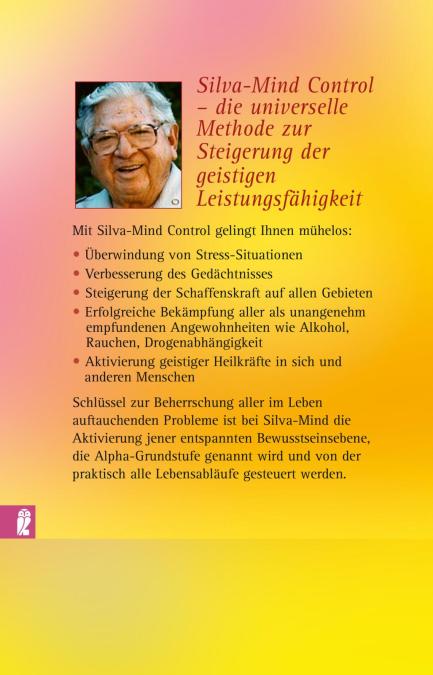 Silva-Mind Control – die universelle Methode zur Steigerung der geistigen Leistungsfähigkeit

Mit Silva-Mind Control gelingt Ihnen mühelos:

• Überwindung von Stress-Situationen
• Verbesserung des Gedächtnisses
• Steigerung der Schaffenskraft auf allen Gebieten
• Erfolgreiche Bekämpfung aller als unangenehm empfundenen Angewohnheiten wie Alkohol, Rauchen, Drogenabhängigkeit
• Aktivierung geistiger Heilkräfte in sich und anderen Menschen

Schlüssel zur Beherrschung aller im Leben auftauchenden Probleme ist bei Silva-Mind die Aktivierung jener entspannten Bewusstseinsebene, die Alpha-Grundstufe genannt wird und von der praktisch alle Lebensabläufe gesteuert werden.